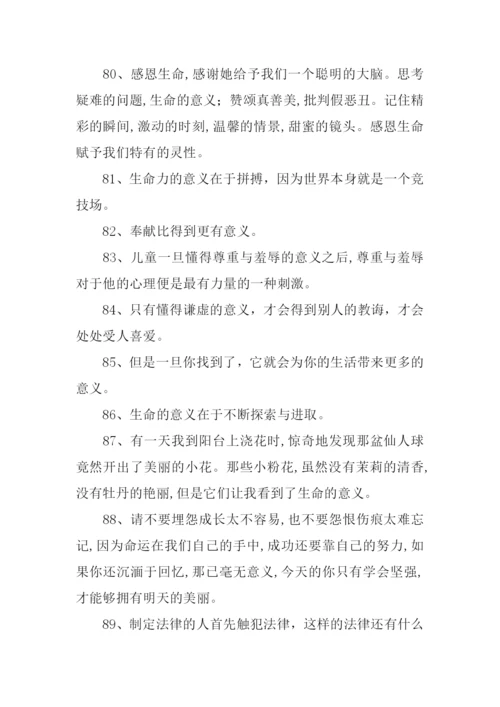 80、感恩生命，感谢她给予我们一个聪明的大脑。思考疑难的问题，生命的意义；赞颂真善美，批判假恶丑。记住精彩的瞬间，激动的时刻，温馨的情景，甜蜜的镜头。感恩生命赋予我们特有的灵性。

81、生命力的意义在于拼搏，因为世界本身就是一个竞技场。

82、奉献比得到更有意义。

83、儿童一旦懂得尊重与羞辱的意义之后，尊重与羞辱对于他的心理便是最有力量的一种刺激。

84、只有懂得谦虚的意义，才会得到别人的教诲，才会处处受人喜爱。

85、但是一旦你找到了，它就会为你的生活带来更多的意义。

86、生命的意义在于不断探索与进取。

87、有一天我到阳台上浇花时，惊奇地发现那盆仙人球竟然开出了美丽的小花。那些小粉花，虽然没有茉莉的清香，没有牡丹的艳丽，但是它们让我看到了生命的意义。

88、请不要埋怨成长太不容易，也不要怨恨伤痕太难忘记，因为命运在我们自己的手中，成功还要靠自己的努力，如果你还沉湎于回忆，那已毫无意义，今天的你只有学会坚强，才能够拥有明天的美丽。

89、制定法律的人首先触犯法律，这样的法律还有什么